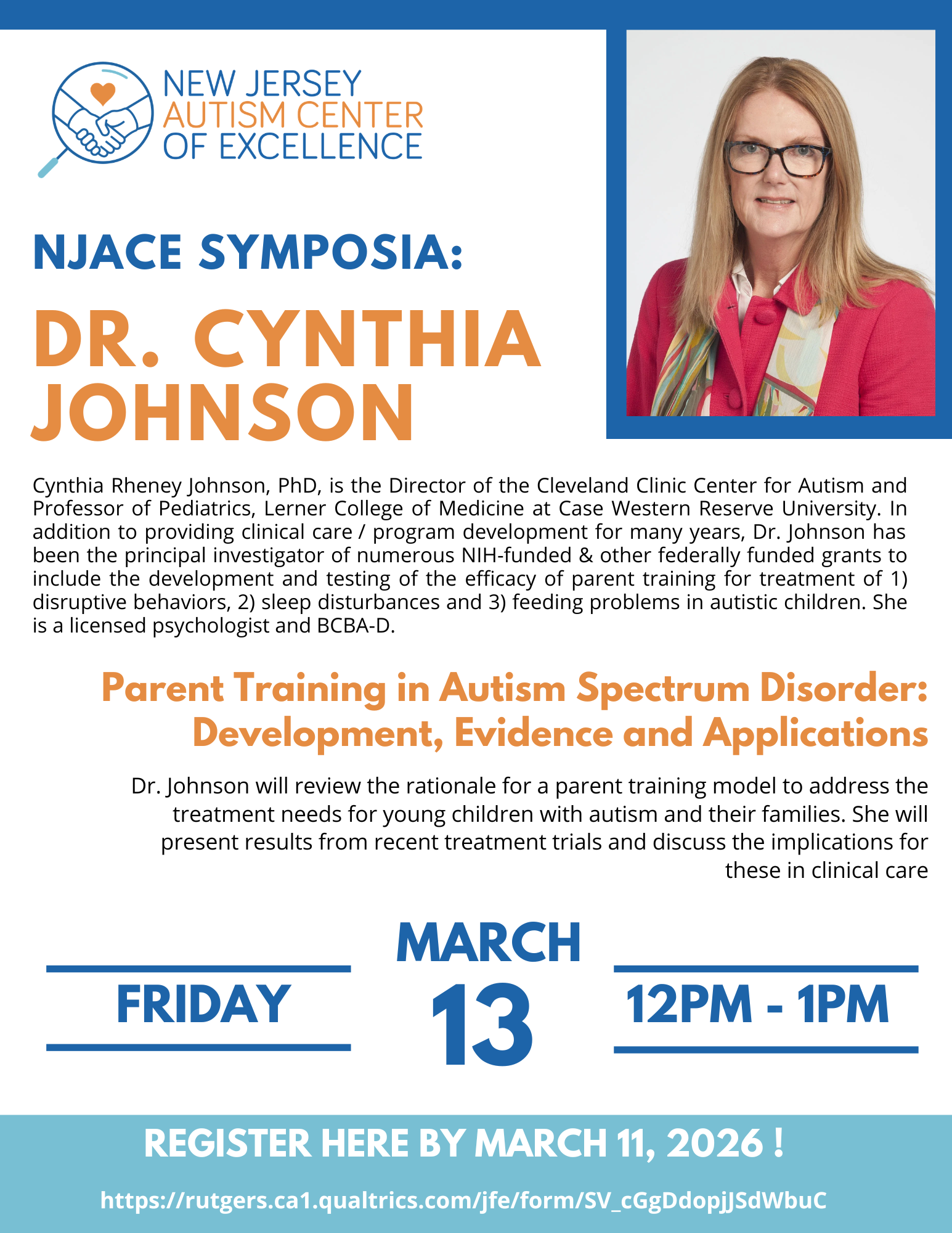 NEW JERSEY
AUTISM CENTER
OF EXCELLENCE

NJACE SYMPOSIA:

DR. CYNTHIA JOHNSON

Cynthia Rheney Johnson, PhD, is the Director of the Cleveland Clinic Center for Autism and Professor of Pediatrics, Lerner College of Medicine at Case Western Reserve University. In addition to providing clinical care / program development for many years, Dr. Johnson has been the principal investigator of numerous NIH-funded & other federally funded grants to include the development and testing of the efficacy of parent training for treatment of 1) disruptive behaviors, 2) sleep disturbances and 3) feeding problems in autistic children. She is a licensed psychologist and BCBA-D.

Parent Training in Autism Spectrum Disorder: Development, Evidence and Applications

Dr. Johnson will review the rationale for a parent training model to address the treatment needs for young children with autism and their families. She will present results from recent treatment trials and discuss the implications for these in clinical care

FRIDAY

MARCH
13

12PM - 1PM

REGISTER HERE BY MARCH 11, 2026 !

https://rutgers.ca1.qualtrics.com/jfe/form/SV_cGgDdopjJSdWbuC